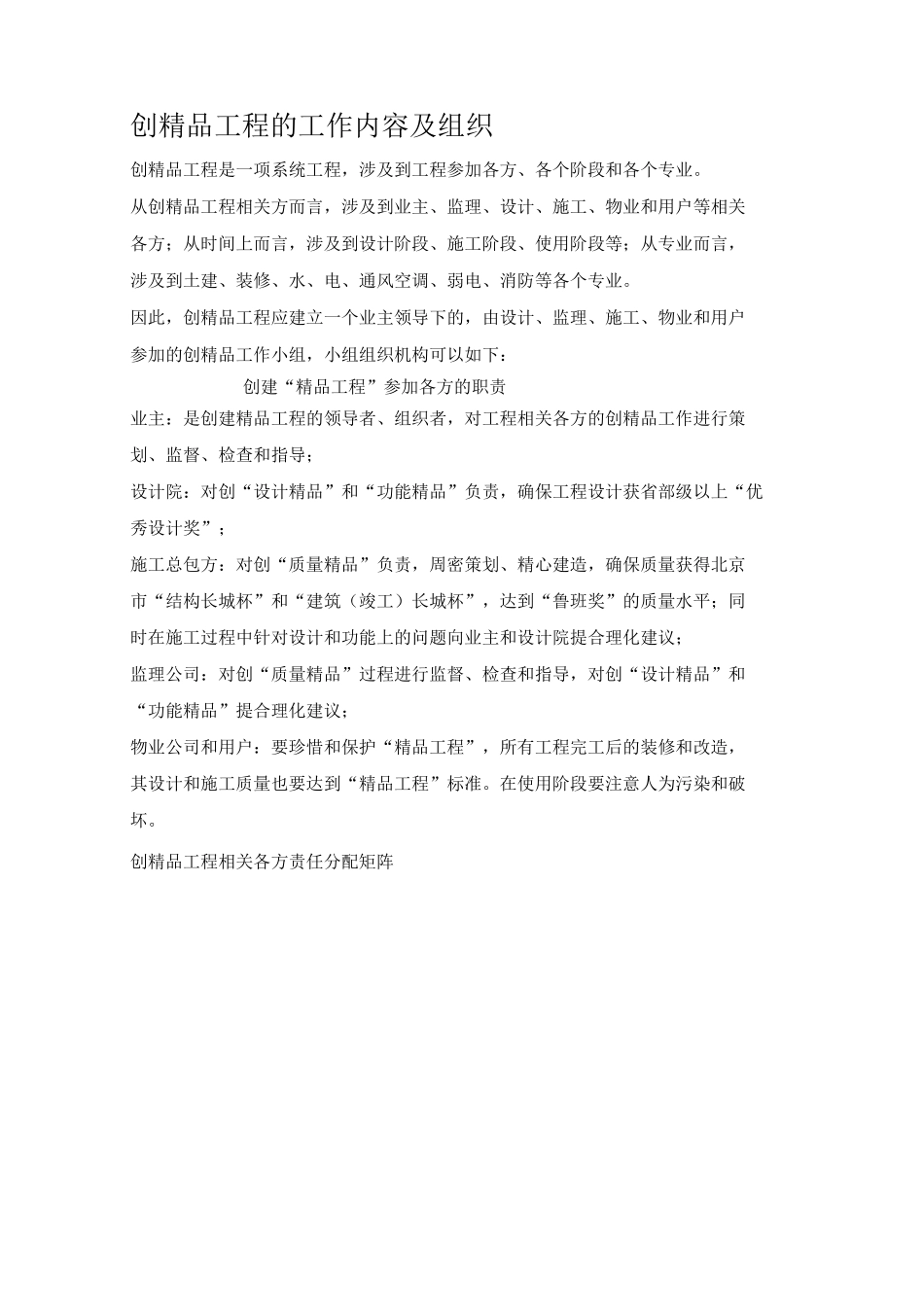 创精品工程的工作内容及组织

创精品工程是一项系统工程，涉及到工程参加各方、各个阶段和各个专业。

从创精品工程相关方而言，涉及到业主、监理、设计、施工、物业和用户等相关各方；从时间上而言，涉及到设计阶段、施工阶段、使用阶段等；从专业而言，涉及到土建、装修、水、电、通风空调、弱电、消防等各个专业。

因此，创精品工程应建立一个业主领导下的，由设计、监理、施工、物业和用户参加的创精品工作小组，小组组织机构可以如下：

创建“精品工程”参加各方的职责

业主：是创建精品工程的领导者、组织者，对工程相关各方的创精品工作进行策划、监督、检查和指导；

设计院：对创“设计精品”和“功能精品”负责，确保工程设计获省部级以上“优秀设计奖”；

施工总包方：对创“质量精品”负责，周密策划、精心建造，确保质量获得北京市“结构长城杯”和“建筑（竣工）长城杯”，达到“鲁班奖”的质量水平；同时在施工过程中针对设计和功能上的问题向业主和设计院提合理化建议；

监理公司：对创“质量精品”过程进行监督、检查和指导，对创“设计精品”和“功能精品”提合理化建议；

物业公司和用户：要珍惜和保护“精品工程”，所有工程完工后的装修和改造，其设计和施工质量也要达到“精品工程”标准。在使用阶段要注意人为污染和破坏。

创精品工程相关各方责任分配矩阵